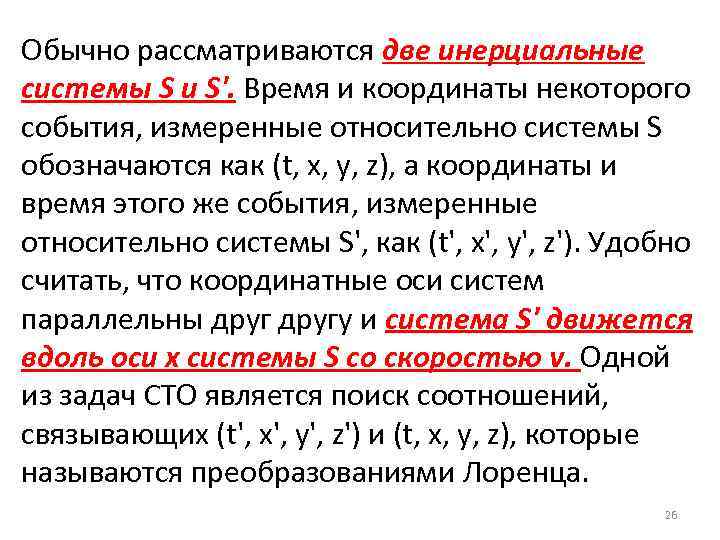 Обычно рассматриваются две инерциальные системы S и S'. Время и координаты некоторого события, измеренные относительно системы S обозначаются как (t, x, y, z), а координаты и время этого же события, измеренные относительно системы S', как (t', x', y', z'). Удобно считать, что координатные оси систем параллельны друг другу и система S' движется вдоль оси x системы S со скоростью v. Одной из задач СТО является поиск соотношений, связывающих (t', x', y', z') и (t, x, y, z), которые называются преобразованиями Лоренца.

26